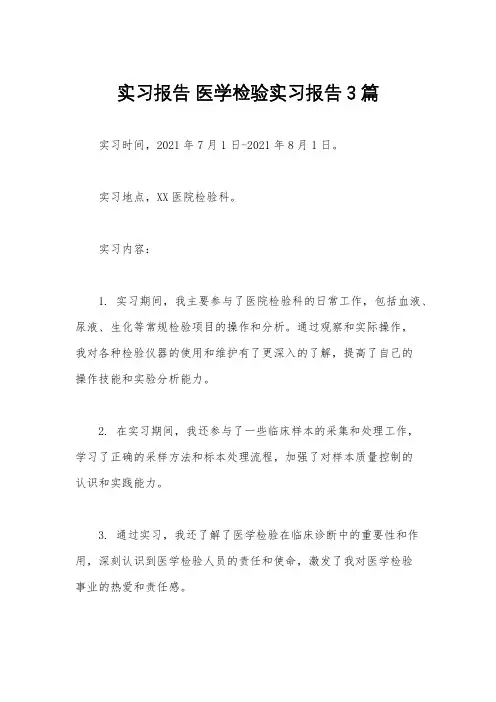 实习报告 医学检验实习报告3篇

实习时间，2021年7月1日-2021年8月1日。

实习地点，XX医院检验科。

实习内容：

1. 实习期间，我主要参与了医院检验科的日常工作，包括血液、尿液、生化等常规检验项目的操作和分析。通过观察和实际操作，我对各种检验仪器的使用和维护有了更深入的了解，提高了自己的操作技能和实验分析能力。

2. 在实习期间，我还参与了一些临床样本的采集和处理工作，学习了正确的采样方法和标本处理流程，加强了对样本质量控制的认识和实践能力。

3. 通过实习，我还了解了医学检验在临床诊断中的重要性和作用，深刻认识到医学检验人员的责任和使命，激发了我对医学检验事业的热爱和责任感。